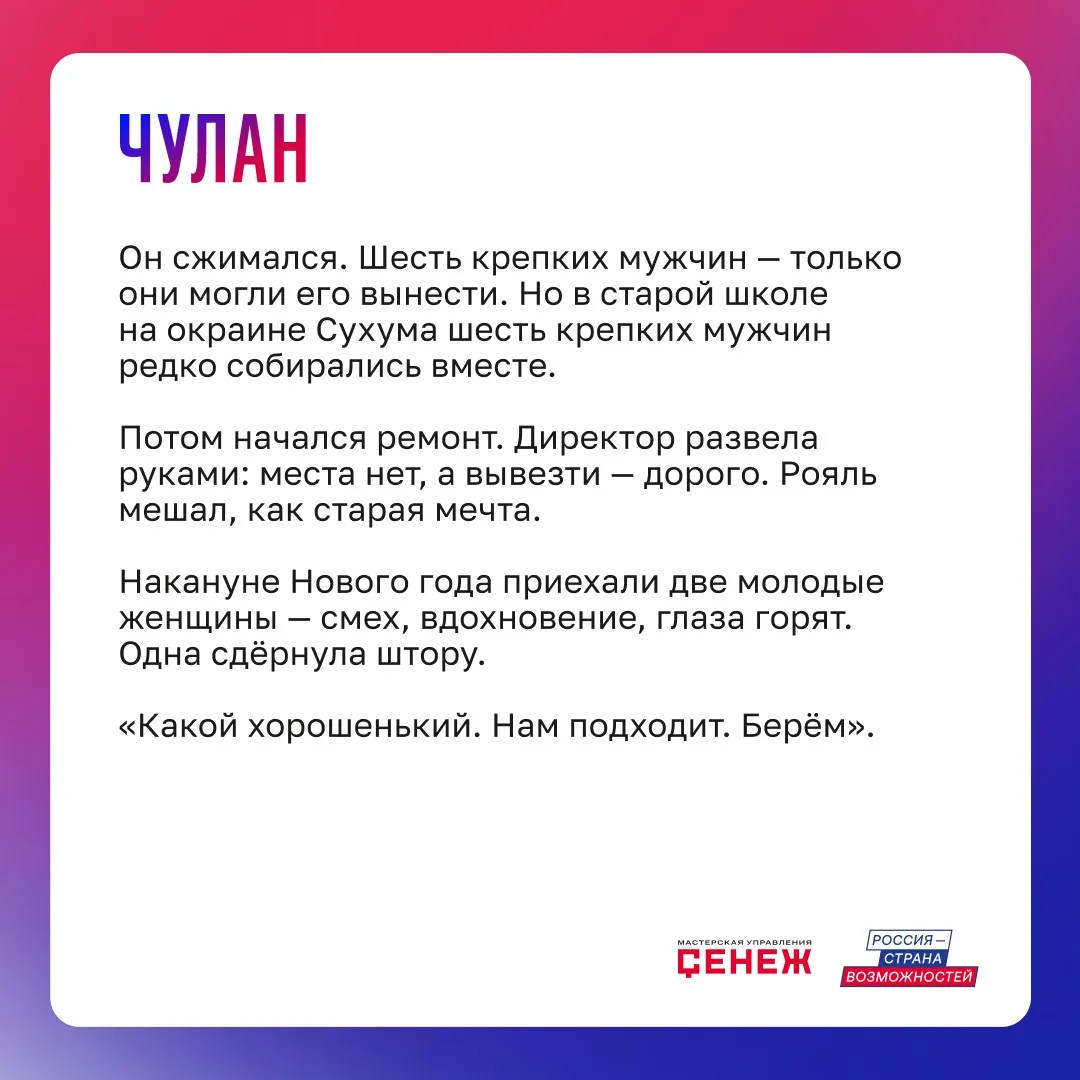 ЧУЛАН

Он сжимался. Шесть крепких мужчин — только они могли его вынести. Но в старой школе на окраине Сухума шесть крепких мужчин редко собирались вместе.

Потом начался ремонт. Директор развела руками: места нет, а вывезти — дорого. Рояль мешал, как старая мечта.

Накануне Нового года приехали две молодые женщины — смех, вдохновение, глаза горят. Одна сдёрнула штору.

«Какой хорошенький. Нам подходит. Берём».

МАСТЕРСКАЯ УПРАВЛЕНИЯ
СЕНЕЖ

РОССИЯ —
СТРАНА
ВОЗМОЖНОСТЕЙ